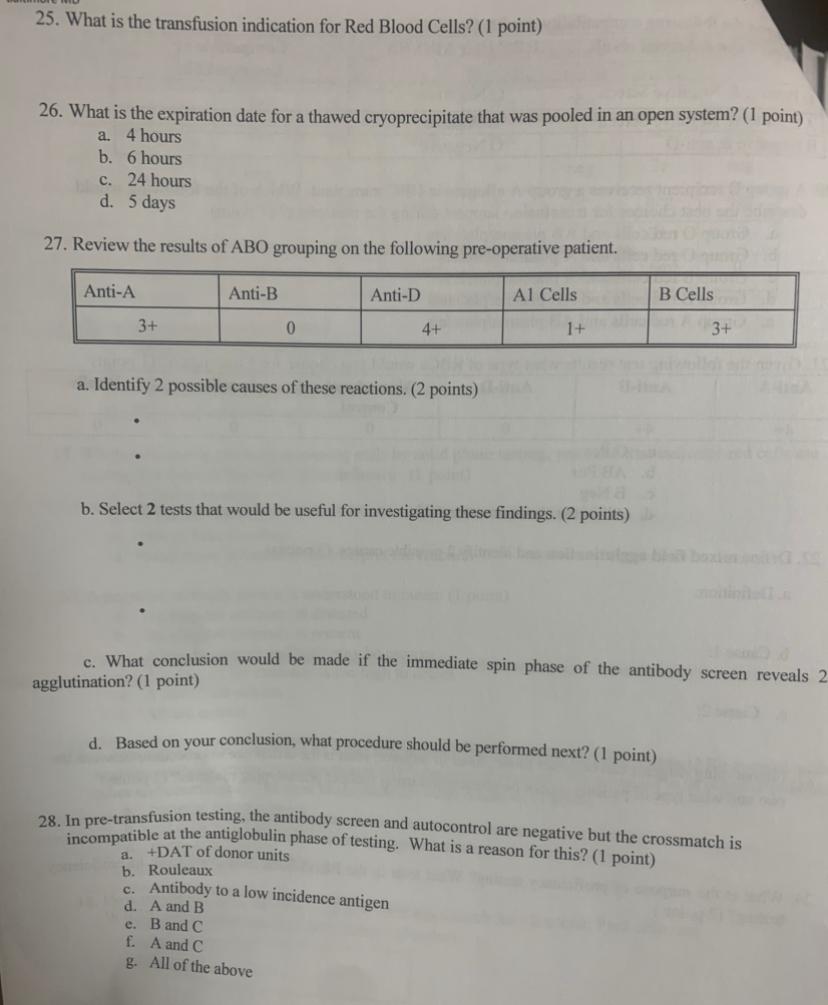 25. What is the transfusion indication for Red Blood Cells? (1 point)

26. What is the expiration date for a thawed cryoprecipitate that was pooled in an open system? (1 point)
a. 4 hours
b. 6 hours
c. 24 hours
d. 5 days

27. Review the results of ABO grouping on the following pre-operative patient.

| Anti-A | Anti-B | Anti-D | A1 Cells | B Cells |
|---|---|---|---|---|
| 3+ | 0 | 4+ | 1+ | 3+ |

a. Identify 2 possible causes of these reactions. (2 points)
•
•

b. Select 2 tests that would be useful for investigating these findings. (2 points)
•
•

c. What conclusion would be made if the immediate spin phase of the antibody screen reveals 2 agglutination? (1 point)

d. Based on your conclusion, what procedure should be performed next? (1 point)

28. In pre-transfusion testing, the antibody screen and autocontrol are negative but the crossmatch is incompatible at the antiglobulin phase of testing. What is a reason for this? (1 point)
a. +DAT of donor units
b. Rouleaux
c. Antibody to a low incidence antigen
d. A and B
e. B and C
f. A and C
g. All of the above